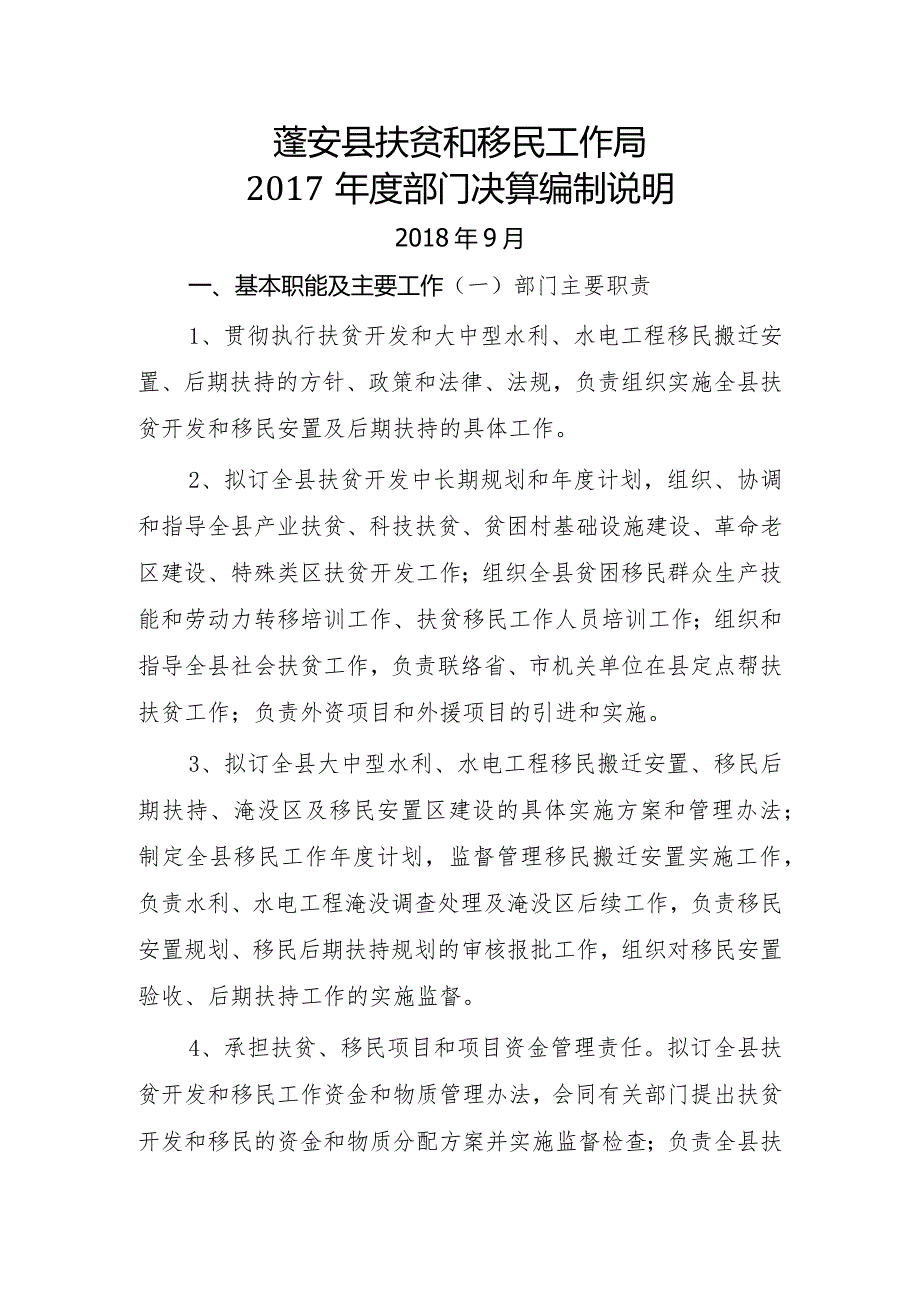 蓬安县扶贫和移民工作局
2017 年度部门决算编制说明

2018 年 9 月

一、基本职能及主要工作（一）部门主要职责

1、贯彻执行扶贫开发和大中型水利、水电工程移民搬迁安置、后期扶持的方针、政策和法律、法规，负责组织实施全县扶贫开发和移民安置及后期扶持的具体工作。

2、拟订全县扶贫开发中长期规划和年度计划，组织、协调和指导全县产业扶贫、科技扶贫、贫困村基础设施建设、革命老区建设、特殊类区扶贫开发工作；组织全县贫困移民群众生产技能和劳动力转移培训工作、扶贫移民工作人员培训工作；组织和指导全县社会扶贫工作，负责联络省、市机关单位在县定点帮扶扶贫工作；负责外资项目和外援项目的引进和实施。

3、拟订全县大中型水利、水电工程移民搬迁安置、移民后期扶持、淹没区及移民安置区建设的具体实施方案和管理办法；制定全县移民工作年度计划，监督管理移民搬迁安置实施工作，负责水利、水电工程淹没调查处理及淹没区后续工作，负责移民安置规划、移民后期扶持规划的审核报批工作，组织对移民安置验收、后期扶持工作的实施监督。

4、承担扶贫、移民项目和项目资金管理责任。拟订全县扶贫开发和移民工作资金和物质管理办法，会同有关部门提出扶贫开发和移民的资金和物质分配方案并实施监督检查；负责全县扶